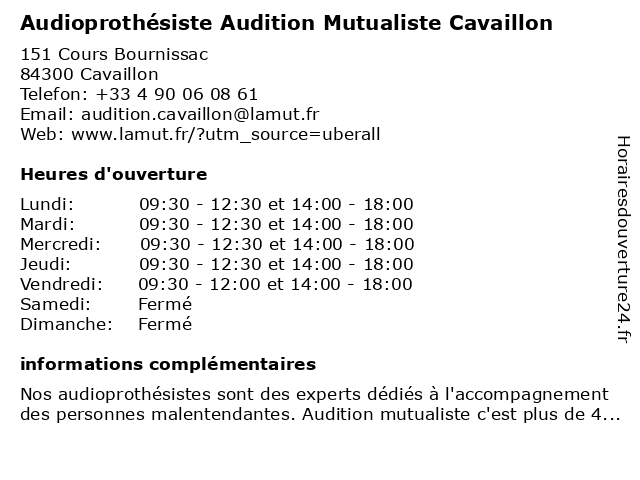 Audioprothésiste Audition Mutualiste Cavaillon

151 Cours Bournissac
84300 Cavaillon
Telefon: +33 4 90 06 08 61
Email: audition.cavaillon@lamut.fr
Web: www.lamut.fr/?utm_source=uberall

Heures d'ouverture

| Lundi: | 09:30 - 12:30 et 14:00 - 18:00 |
|---|---|
| Mardi: | 09:30 - 12:30 et 14:00 - 18:00 |
| Mercredi: | 09:30 - 12:30 et 14:00 - 18:00 |
| Jeudi: | 09:30 - 12:30 et 14:00 - 18:00 |
| Vendredi: | 09:30 - 12:00 et 14:00 - 18:00 |
| Samedi: | Fermé |
| Dimanche: | Fermé |

informations complémentaires

Nos audioprothésistes sont des experts dédiés à l'accompagnement des personnes malentendantes. Audition mutualiste c'est plus de 4...

Horairesdouverture24.fr